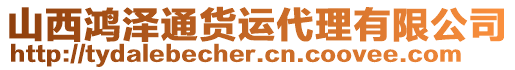 山西鸿泽通货运代理有限公司
http://tydalebecher.cn.coovee.com